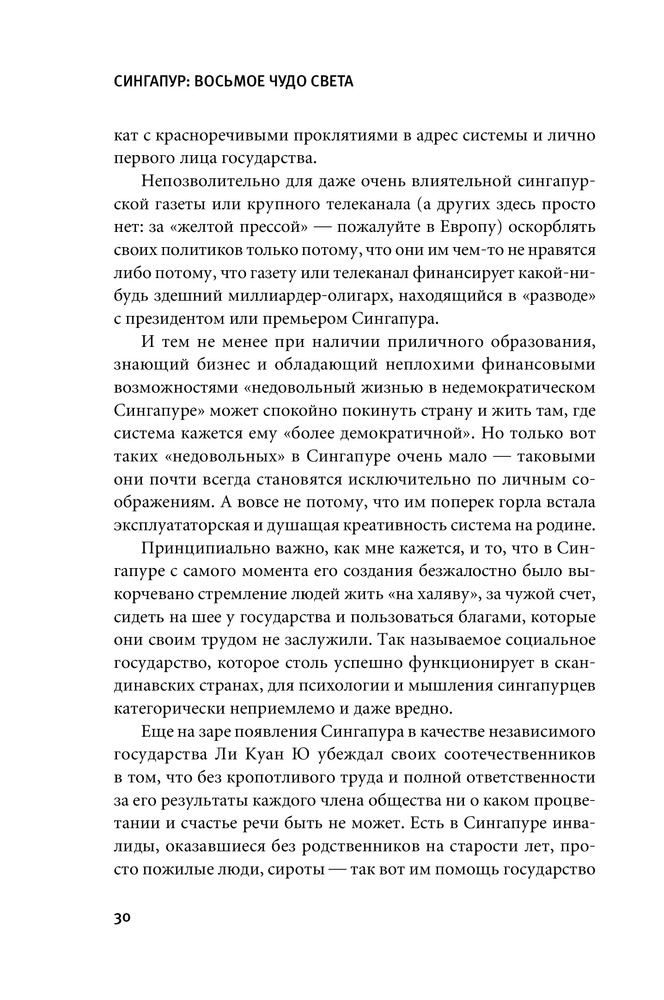 СИНГАПУР: ВОСЬМОЕ ЧУДО СВЕТА

кат с красноречивыми проклятиями в адрес системы и лично первого лица государства.

Непозволительно для даже очень влиятельной сингапурской газеты или крупного телеканала (а других здесь просто нет: за «желтой прессой» — пожалуйте в Европу) оскорблять своих политиков только потому, что они им чем-то не нравятся либо потому, что газету или телеканал финансирует какой-нибудь здешний миллиардер-олигарх, находящийся в «разводе» с президентом или премьером Сингапура.

И тем не менее при наличии приличного образования, знающий бизнес и обладающий неплохими финансовыми возможностями «недовольный жизнью в недемократическом Сингапуре» может спокойно покинуть страну и жить там, где система кажется ему «более демократичной». Но только вот таких «недовольных» в Сингапуре очень мало — таковыми они почти всегда становятся исключительно по личным соображениям. А вовсе не потому, что им поперек горла встала эксплуататорская и душащая креативность система на родине.

Принципиально важно, как мне кажется, и то, что в Сингапуре с самого момента его создания безжалостно было выкорчевано стремление людей жить «на халяву», за чужой счет, сидеть на шее у государства и пользоваться благами, которые они своим трудом не заслужили. Так называемое социальное государство, которое столь успешно функционирует в скандинавских странах, для психологии и мышления сингапурцев категорически неприемлемо и даже вредно.

Еще на заре появления Сингапура в качестве независимого государства Ли Куан Ю убеждал своих соотечественников в том, что без кропотливого труда и полной ответственности за его результаты каждого члена общества ни о каком процветании и счастье речи быть не может. Есть в Сингапуре инвалиды, оказавшиеся без родственников на старости лет, просто пожилые люди, сироты — так вот им помощь государство

30